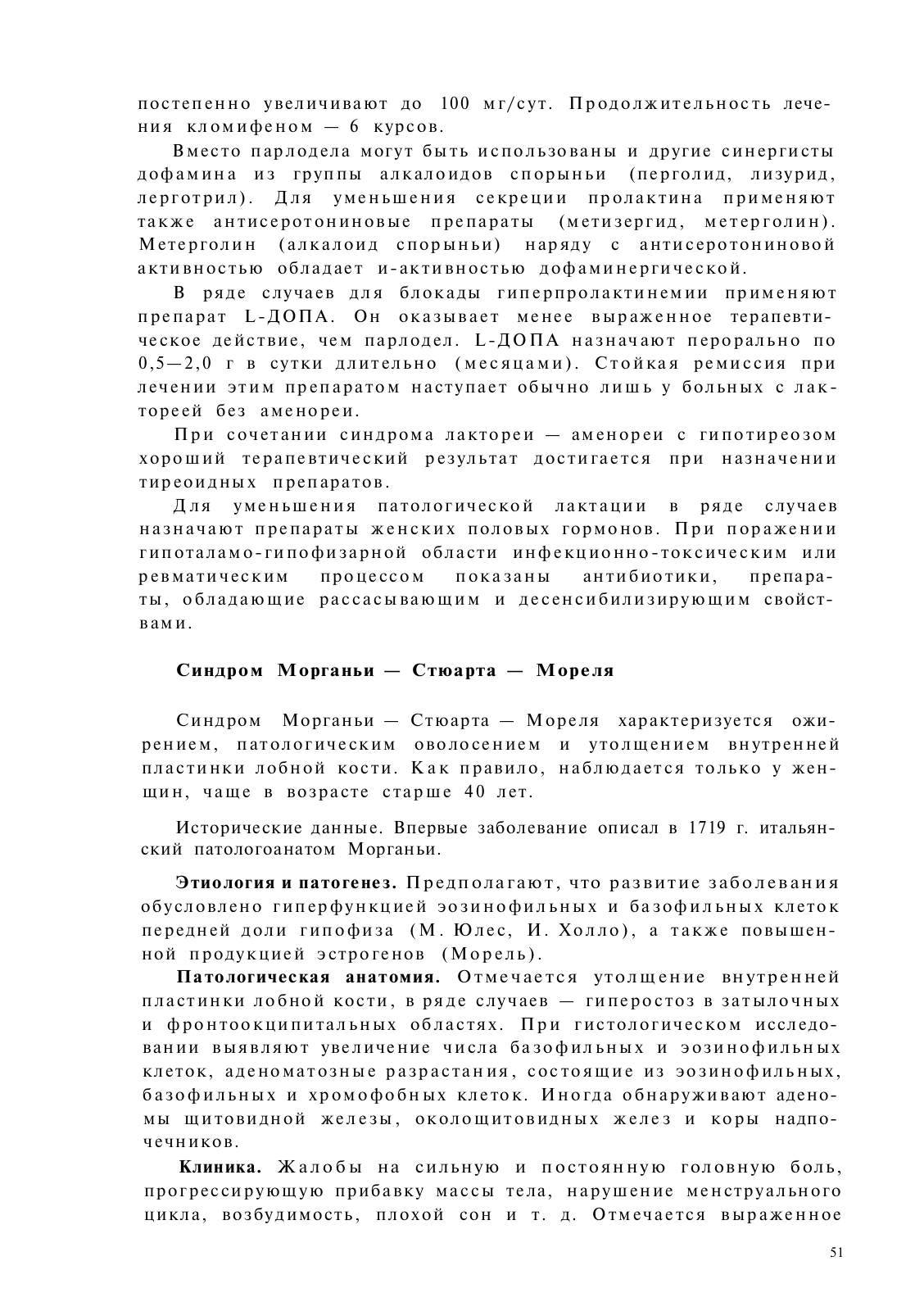 постепенно увеличивают до 100 мг/сут. Продолжительность лечения кломифеном — 6 курсов.

Вместо парлодела могут быть использованы и другие синергисты дофамина из группы алкалоидов спорыньи (перголид, лизурид, лерготрил). Для уменьшения секреции пролактина применяют также антисеротониновые препараты (метизергид, метерголин). Метерголин (алкалоид спорыньи) наряду с антисеротониновой активностью обладает и-активностью дофаминергической.

В ряде случаев для блокады гиперпролактинемии применяют препарат L-ДОПА. Он оказывает менее выраженное терапевтическое действие, чем парлодел. L-ДОПА назначают перорально по 0,5—2,0 г в сутки длительно (месяцами). Стойкая ремиссия при лечении этим препаратом наступает обычно лишь у больных с лактореей без аменореи.

При сочетании синдрома лактореи — аменореи с гипотиреозом хороший терапевтический результат достигается при назначении тиреоидных препаратов.

Для уменьшения патологической лактации в ряде случаев назначают препараты женских половых гормонов. При поражении гипоталамо-гипофизарной области инфекционно-токсическим или ревматическим процессом показаны антибиотики, препараты, обладающие рассасывающим и десенсибилизирующим свойствами.

Синдром Морганьи — Стюарта — Мореля

Синдром Морганьи — Стюарта — Мореля характеризуется ожирением, патологическим оволосением и утолщением внутренней пластинки лобной кости. Как правило, наблюдается только у женщин, чаще в возрасте старше 40 лет.

Исторические данные. Впервые заболевание описал в 1719 г. итальянский патологоанатом Морганьи.

Этиология и патогенез. Предполагают, что развитие заболевания обусловлено гиперфункцией эозинофильных и базофильных клеток передней доли гипофиза (М. Юлес, И. Холло), а также повышенной продукцией эстрогенов (Морель).

Патологическая анатомия. Отмечается утолщение внутренней пластинки лобной кости, в ряде случаев — гиперостоз в затылочных и фронтоокципитальных областях. При гистологическом исследовании выявляют увеличение числа базофильных и эозинофильных клеток, аденоматозные разрастания, состоящие из эозинофильных, базофильных и хромофобных клеток. Иногда обнаруживают аденомы щитовидной железы, околощитовидных желез и коры надпочечников.

Клиника. Жалобы на сильную и постоянную головную боль, прогрессирующую прибавку массы тела, нарушение менструального цикла, возбудимость, плохой сон и т. д. Отмечается выраженное

51